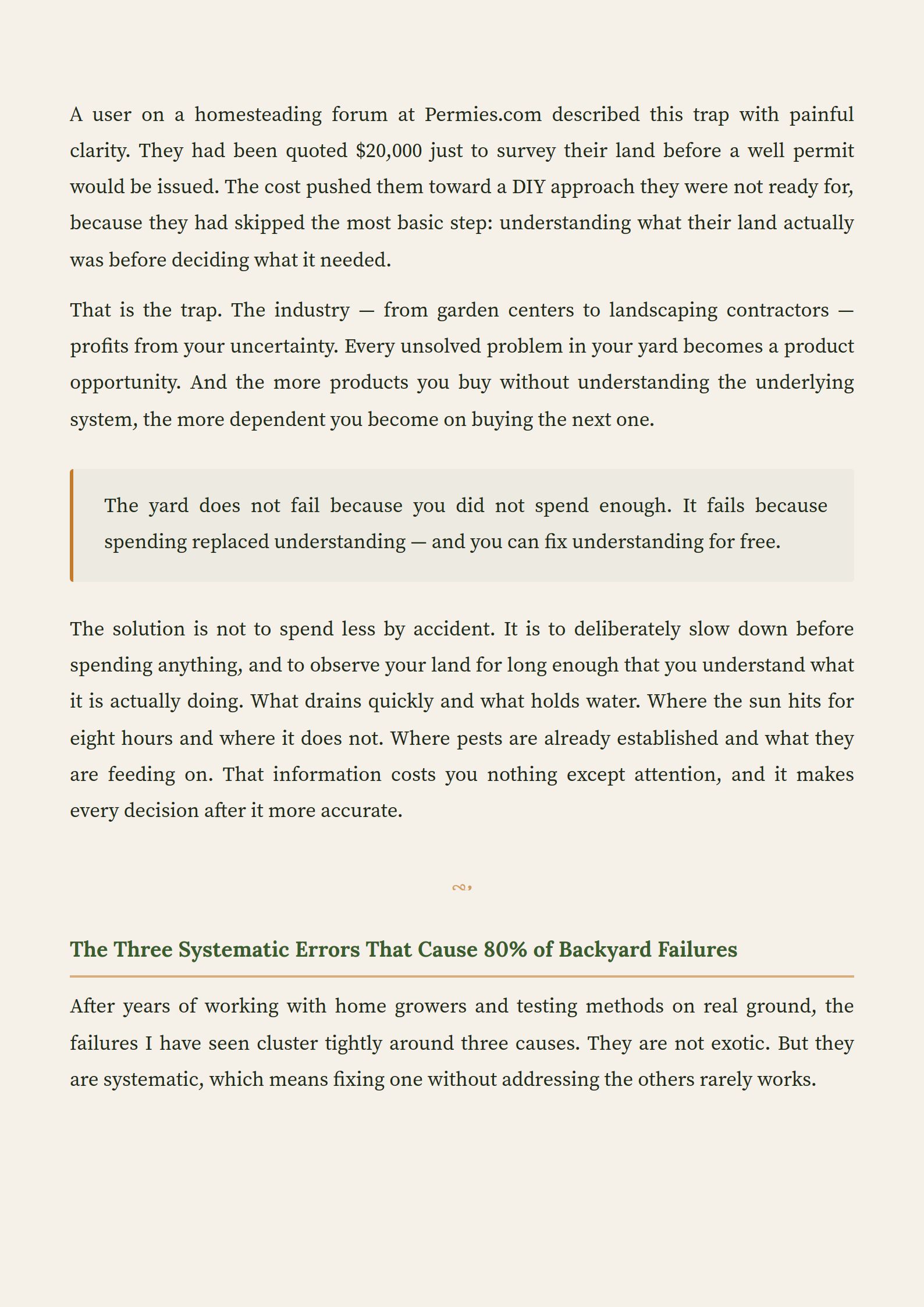 A user on a homesteading forum at Permies.com described this trap with painful clarity. They had been quoted $20,000 just to survey their land before a well permit would be issued. The cost pushed them toward a DIY approach they were not ready for, because they had skipped the most basic step: understanding what their land actually was before deciding what it needed.

That is the trap. The industry — from garden centers to landscaping contractors — profits from your uncertainty. Every unsolved problem in your yard becomes a product opportunity. And the more products you buy without understanding the underlying system, the more dependent you become on buying the next one.

The yard does not fail because you did not spend enough. It fails because spending replaced understanding — and you can fix understanding for free.

The solution is not to spend less by accident. It is to deliberately slow down before spending anything, and to observe your land for long enough that you understand what it is actually doing. What drains quickly and what holds water. Where the sun hits for eight hours and where it does not. Where pests are already established and what they are feeding on. That information costs you nothing except attention, and it makes every decision after it more accurate.

The Three Systematic Errors That Cause 80% of Backyard Failures

After years of working with home growers and testing methods on real ground, the failures I have seen cluster tightly around three causes. They are not exotic. But they are systematic, which means fixing one without addressing the others rarely works.